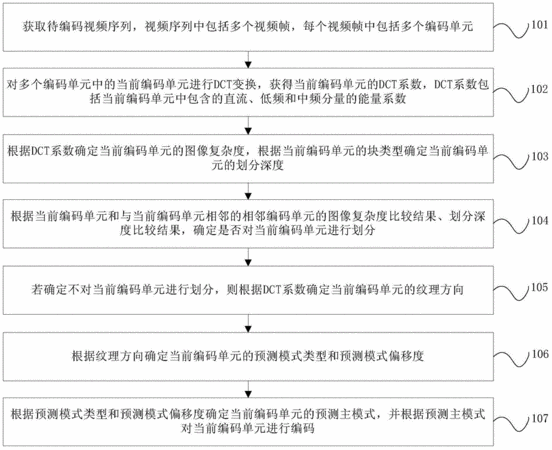 获取待编码视频序列，视频序列中包括多个视频帧，每个视频帧中包括多个编码单元

101

对多个编码单元中的当前编码单元进行DCT变换，获得当前编码单元的DCT系数，DCT系数包括当前编码单元中包含的直流、低频和中频分量的能量系数

102

根据DCT系数确定当前编码单元的图像复杂度，根据当前编码单元的块类型确定当前编码单元的划分深度

103

根据当前编码单元和与当前编码单元相邻的相邻编码单元的图像复杂度比较结果、划分深度比较结果，确定是否对当前编码单元进行划分

104

若确定不对当前编码单元进行划分，则根据DCT系数确定当前编码单元的纹理方向

105

根据纹理方向确定当前编码单元的预测模式类型和预测模式偏移度

106

根据预测模式类型和预测模式偏移度确定当前编码单元的预测主模式，并根据预测主模式对当前编码单元进行编码

107